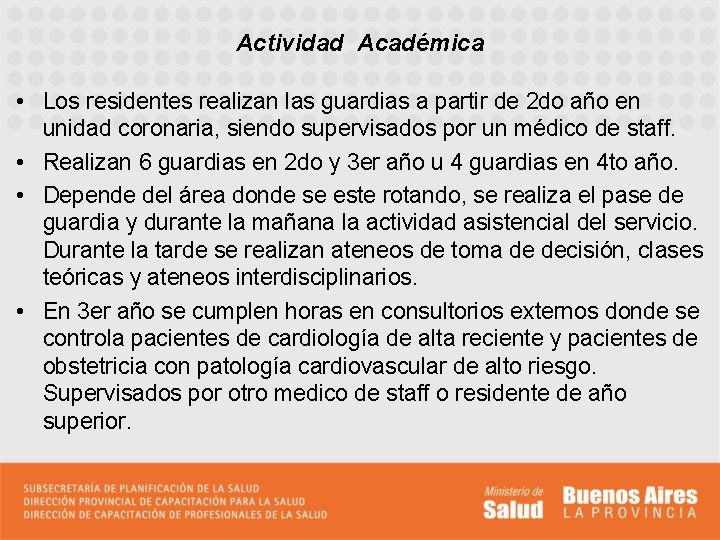 Actividad Académica

• Los residentes realizan las guardias a partir de 2do año en unidad coronaria, siendo supervisados por un médico de staff.

• Realizan 6 guardias en 2do y 3er año u 4 guardias en 4to año.

• Depende del área donde se este rotando, se realiza el pase de guardia y durante la mañana la actividad asistencial del servicio. Durante la tarde se realizan ateneos de toma de decisión, clases teóricas y ateneos interdisciplinarios.

• En 3er año se cumplen horas en consultorios externos donde se controla pacientes de cardiología de alta reciente y pacientes de obstetricia con patología cardiovascular de alto riesgo. Supervisados por otro medico de staff o residente de año superior.

SUBSECRETARÍA DE PLANIFICACIÓN DE LA SALUD
DIRECCIÓN PROVINCIAL DE CAPACITACIÓN PARA LA SALUD
DIRECCIÓN DE CAPACITACIÓN DE PROFESIONALES DE LA SALUD

Ministerio de Salud

Buenos Aires LA PROVINCIA